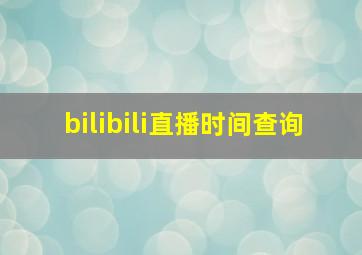 bilibili直播时间查询